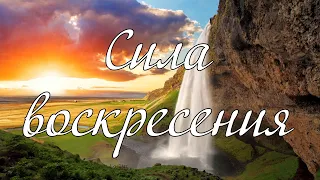 Сила воскресения